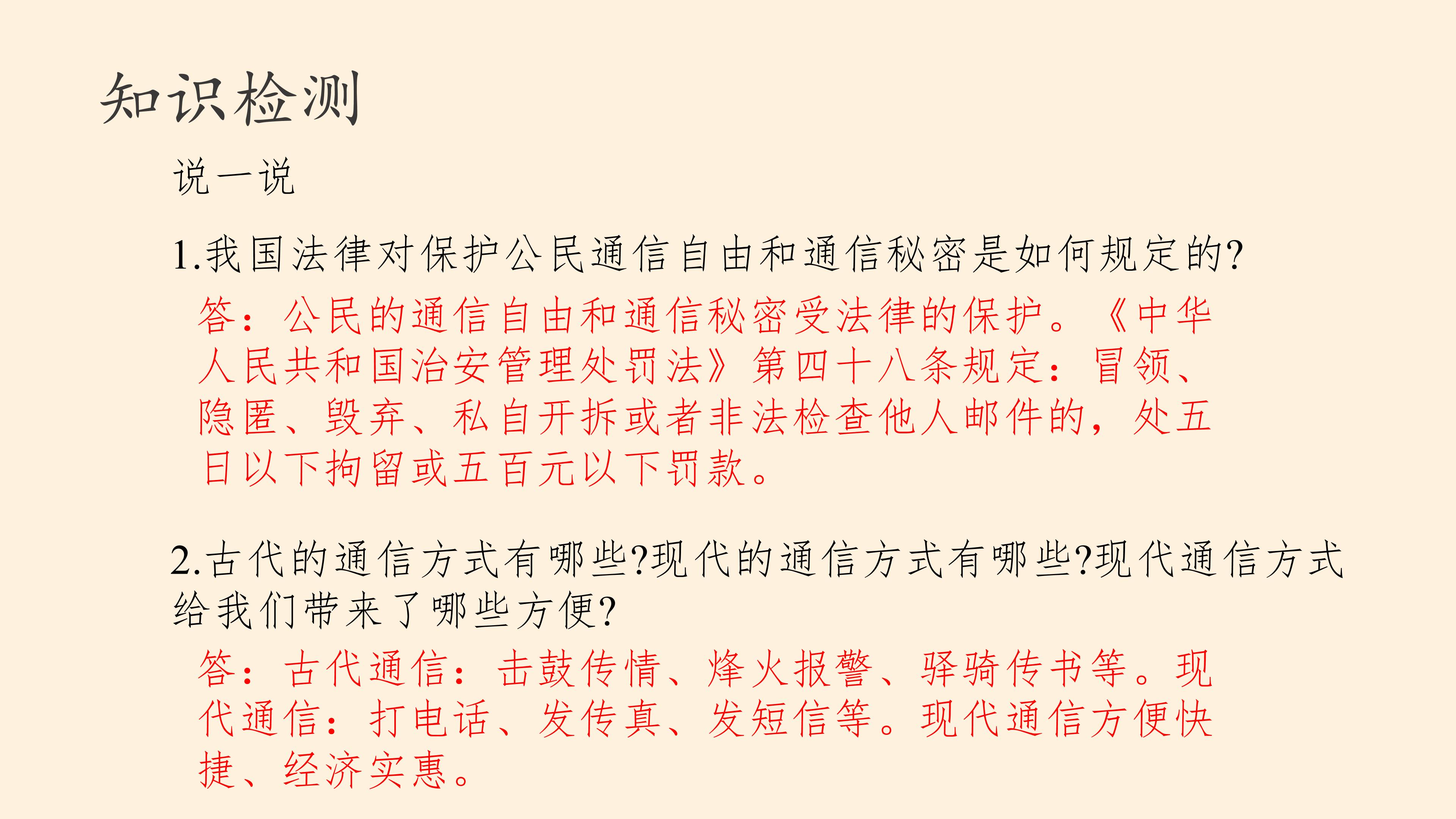 知识检测

说一说

1.我国法律对保护公民通信自由和通信秘密是如何规定的?

答：公民的通信自由和通信秘密受法律的保护。《中华人民共和国治安管理处罚法》第四十八条规定：冒领、隐匿、毁弃、私自开拆或者非法检查他人邮件的，处五日以下拘留或五百元以下罚款。

2.古代的通信方式有哪些?现代的通信方式有哪些?现代通信方式给我们带来了哪些方便?

答：古代通信：击鼓传情、烽火报警、驿骑传书等。现代通信：打电话、发传真、发短信等。现代通信方便快捷、经济实惠。